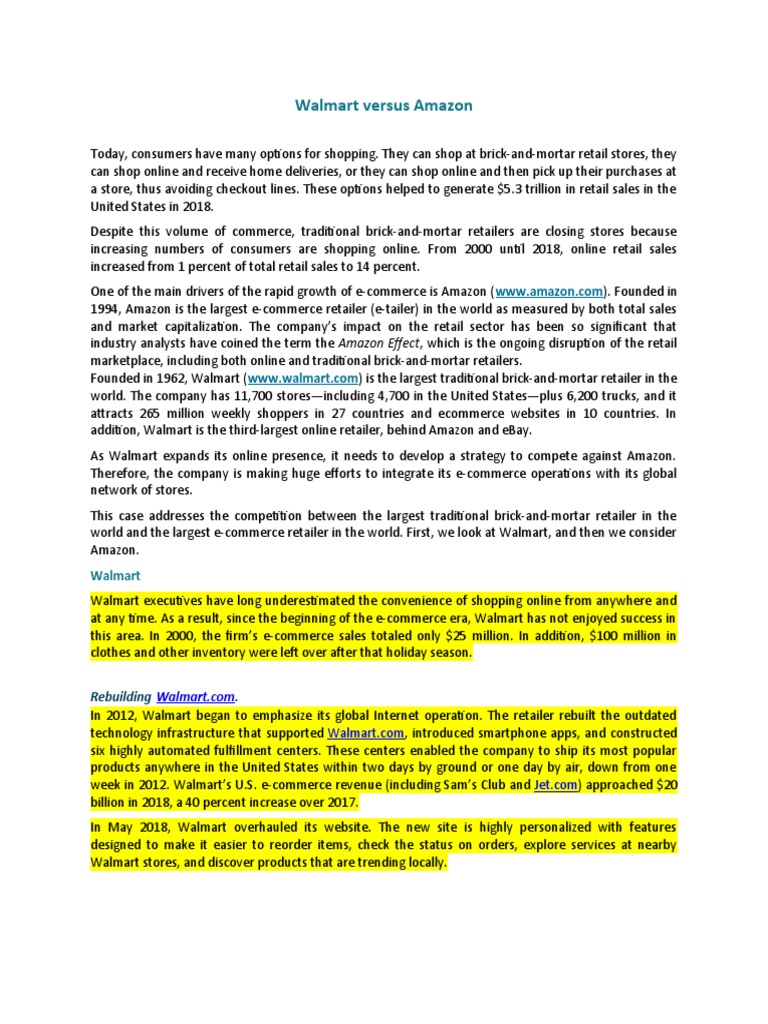 Walmart versus Amazon

Today, consumers have many options for shopping. They can shop at brick-and-mortar retail stores, they can shop online and receive home deliveries, or they can shop online and then pick up their purchases at a store, thus avoiding checkout lines. These options helped to generate $5.3 trillion in retail sales in the United States in 2018.

Despite this volume of commerce, traditional brick-and-mortar retailers are closing stores because increasing numbers of consumers are shopping online. From 2000 until 2018, online retail sales increased from 1 percent of total retail sales to 14 percent.

One of the main drivers of the rapid growth of e-commerce is Amazon (www.amazon.com). Founded in 1994, Amazon is the largest e-commerce retailer (e-tailer) in the world as measured by both total sales and market capitalization. The company's impact on the retail sector has been so significant that industry analysts have coined the term the Amazon Effect, which is the ongoing disruption of the retail marketplace, including both online and traditional brick-and-mortar retailers.
Founded in 1962, Walmart (www.walmart.com) is the largest traditional brick-and-mortar retailer in the world. The company has 11,700 stores—including 4,700 in the United States—plus 6,200 trucks, and it attracts 265 million weekly shoppers in 27 countries and ecommerce websites in 10 countries. In addition, Walmart is the third-largest online retailer, behind Amazon and eBay.

As Walmart expands its online presence, it needs to develop a strategy to compete against Amazon. Therefore, the company is making huge efforts to integrate its e-commerce operations with its global network of stores.

This case addresses the competition between the largest traditional brick-and-mortar retailer in the world and the largest e-commerce retailer in the world. First, we look at Walmart, and then we consider Amazon.

Walmart

Walmart executives have long underestimated the convenience of shopping online from anywhere and at any time. As a result, since the beginning of the e-commerce era, Walmart has not enjoyed success in this area. In 2000, the firm's e-commerce sales totaled only $25 million. In addition, $100 million in clothes and other inventory were left over after that holiday season.

Rebuilding Walmart.com.
In 2012, Walmart began to emphasize its global Internet operation. The retailer rebuilt the outdated technology infrastructure that supported Walmart.com, introduced smartphone apps, and constructed six highly automated fulfillment centers. These centers enabled the company to ship its most popular products anywhere in the United States within two days by ground or one day by air, down from one week in 2012. Walmart's U.S. e-commerce revenue (including Sam's Club and Jet.com) approached $20 billion in 2018, a 40 percent increase over 2017.

In May 2018, Walmart overhauled its website. The new site is highly personalized with features designed to make it easier to reorder items, check the status on orders, explore services at nearby Walmart stores, and discover products that are trending locally.